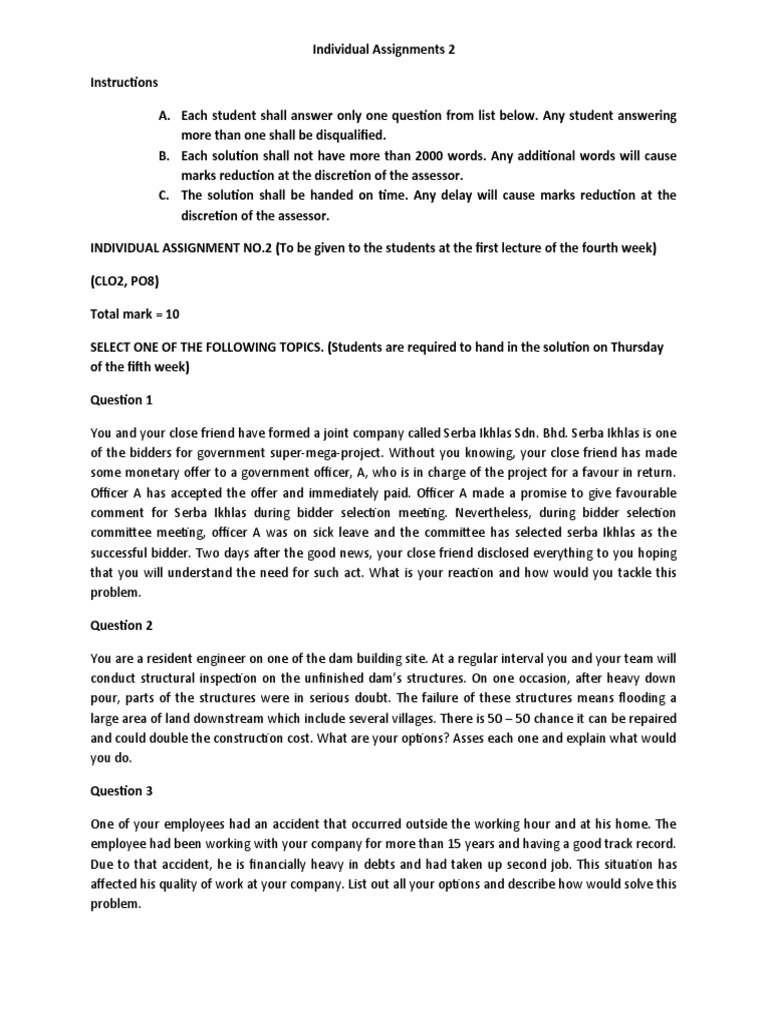 Individual Assignments 2

Instructions

A. Each student shall answer only one question from list below. Any student answering more than one shall be disqualified.
B. Each solution shall not have more than 2000 words. Any additional words will cause marks reduction at the discretion of the assessor.
C. The solution shall be handed on time. Any delay will cause marks reduction at the discretion of the assessor.

INDIVIDUAL ASSIGNMENT NO.2 (To be given to the students at the first lecture of the fourth week)

(CLO2, PO8)

Total mark = 10

SELECT ONE OF THE FOLLOWING TOPICS. (Students are required to hand in the solution on Thursday of the fifth week)

Question 1

You and your close friend have formed a joint company called Serba Ikhlas Sdn. Bhd. Serba Ikhlas is one of the bidders for government super-mega-project. Without you knowing, your close friend has made some monetary offer to a government officer, A, who is in charge of the project for a favour in return. Officer A has accepted the offer and immediately paid. Officer A made a promise to give favourable comment for Serba Ikhlas during bidder selection meeting. Nevertheless, during bidder selection committee meeting, officer A was on sick leave and the committee has selected serba Ikhlas as the successful bidder. Two days after the good news, your close friend disclosed everything to you hoping that you will understand the need for such act. What is your reaction and how would you tackle this problem.

Question 2

You are a resident engineer on one of the dam building site. At a regular interval you and your team will conduct structural inspection on the unfinished dam's structures. On one occasion, after heavy down pour, parts of the structures were in serious doubt. The failure of these structures means flooding a large area of land downstream which include several villages. There is 50 – 50 chance it can be repaired and could double the construction cost. What are your options? Asses each one and explain what would you do.

Question 3

One of your employees had an accident that occurred outside the working hour and at his home. The employee had been working with your company for more than 15 years and having a good track record. Due to that accident, he is financially heavy in debts and had taken up second job. This situation has affected his quality of work at your company. List out all your options and describe how would solve this problem.